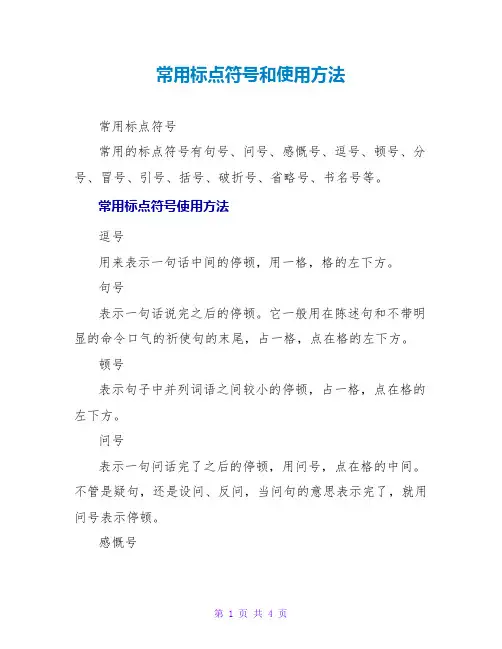 常用标点符号和使用方法

常用标点符号

常用的标点符号有句号、问号、感慨号、逗号、顿号、分号、冒号、引号、括号、破折号、省略号、书名号等。

常用标点符号使用方法

逗号

用来表示一句话中间的停顿，用一格，格的左下方。

句号

表示一句话说完之后的停顿。它一般用在陈述句和不带明显的命令口气的祈使句的末尾，占一格，点在格的左下方。

顿号

表示句子中并列词语之间较小的停顿，占一格，点在格的左下方。

问号

表示一句问话完了之后的停顿，用问号，点在格的中间。不管是疑句，还是设问、反问，当问句的意思表示完了，就用问号表示停顿。

感慨号

第 1 页 共 4 页